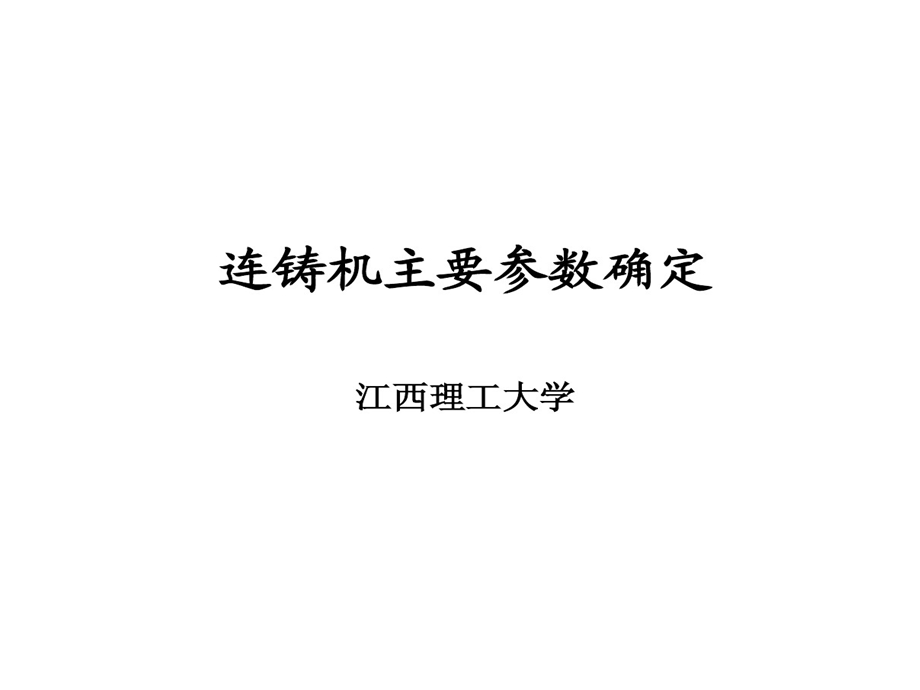 连铸机主要参数确定

江西理工大学